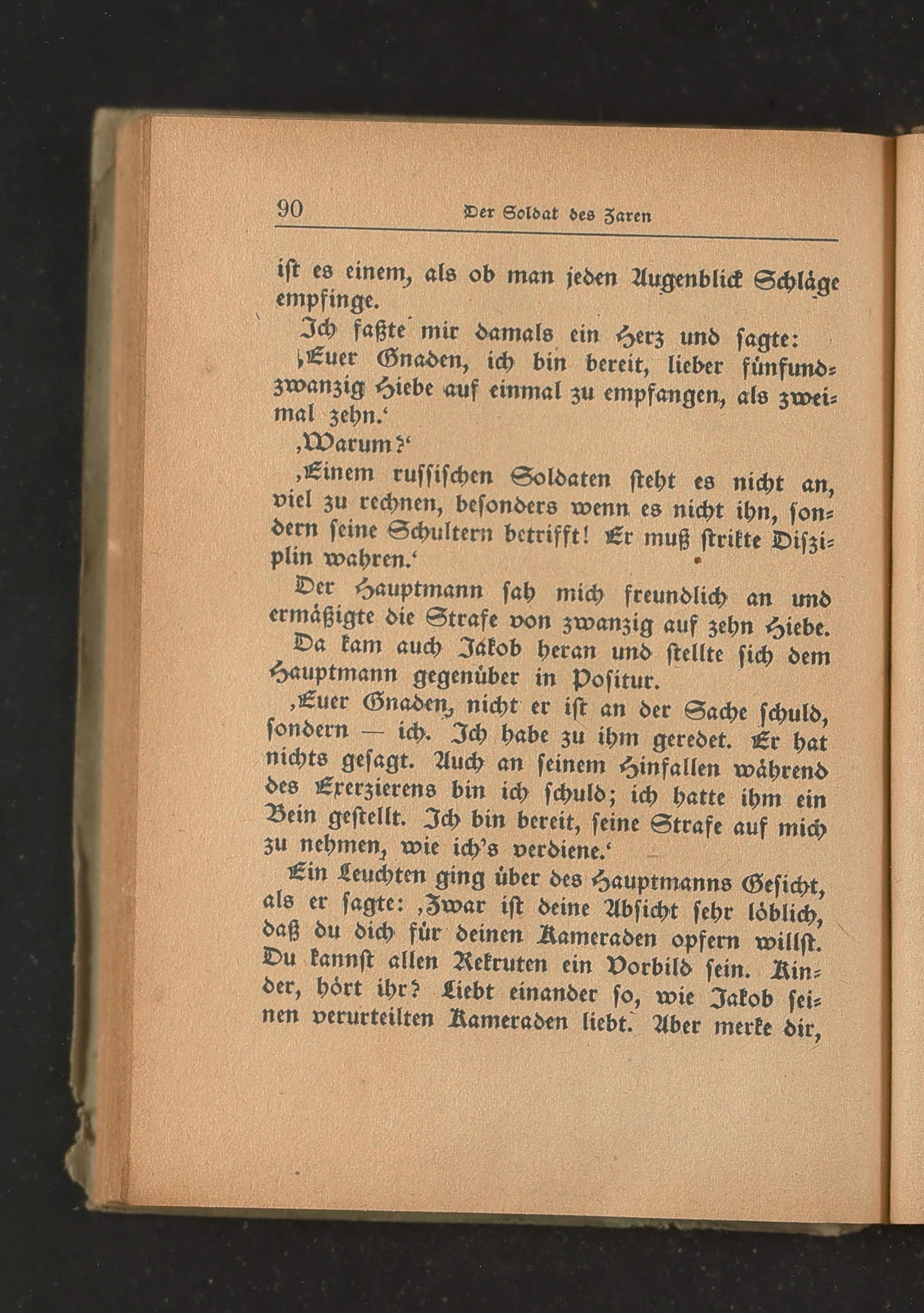 90 Der Soldat des Zaren

ist es einem, als ob man jeden Augenblick Schläge empfinge.

Ich faßte mir damals ein Herz und sagte:

‚Euer Gnaden, ich bin bereit, lieber fünfundzwanzig Hiebe auf einmal zu empfangen, als zweimal zehn.‘

‚Warum?‘

‚Einem russischen Soldaten steht es nicht an, viel zu rechnen, besonders wenn es nicht ihn, sondern seine Schultern betrifft! Er muß strikte Disziplin wahren.‘

Der Hauptmann sah mich freundlich an und ermäßigte die Strafe von zwanzig auf zehn Hiebe.

Da kam auch Jakob heran und stellte sich dem Hauptmann gegenüber in Positur.

‚Euer Gnaden, nicht er ist an der Sache schuld, sondern — ich. Ich habe zu ihm geredet. Er hat nichts gesagt. Auch an seinem Hinfallen während des Exerzierens bin ich schuld; ich hatte ihm ein Bein gestellt. Ich bin bereit, seine Strafe auf mich zu nehmen, wie ich's verdiene.‘

Ein Leuchten ging über des Hauptmanns Gesicht, als er sagte: ‚Zwar ist deine Absicht sehr löblich, daß du dich für deinen Kameraden opfern willst. Du kannst allen Rekruten ein Vorbild sein. Kinder, hört ihr? Liebt einander so, wie Jakob seinen verurteilten Kameraden liebt. Aber merke dir,